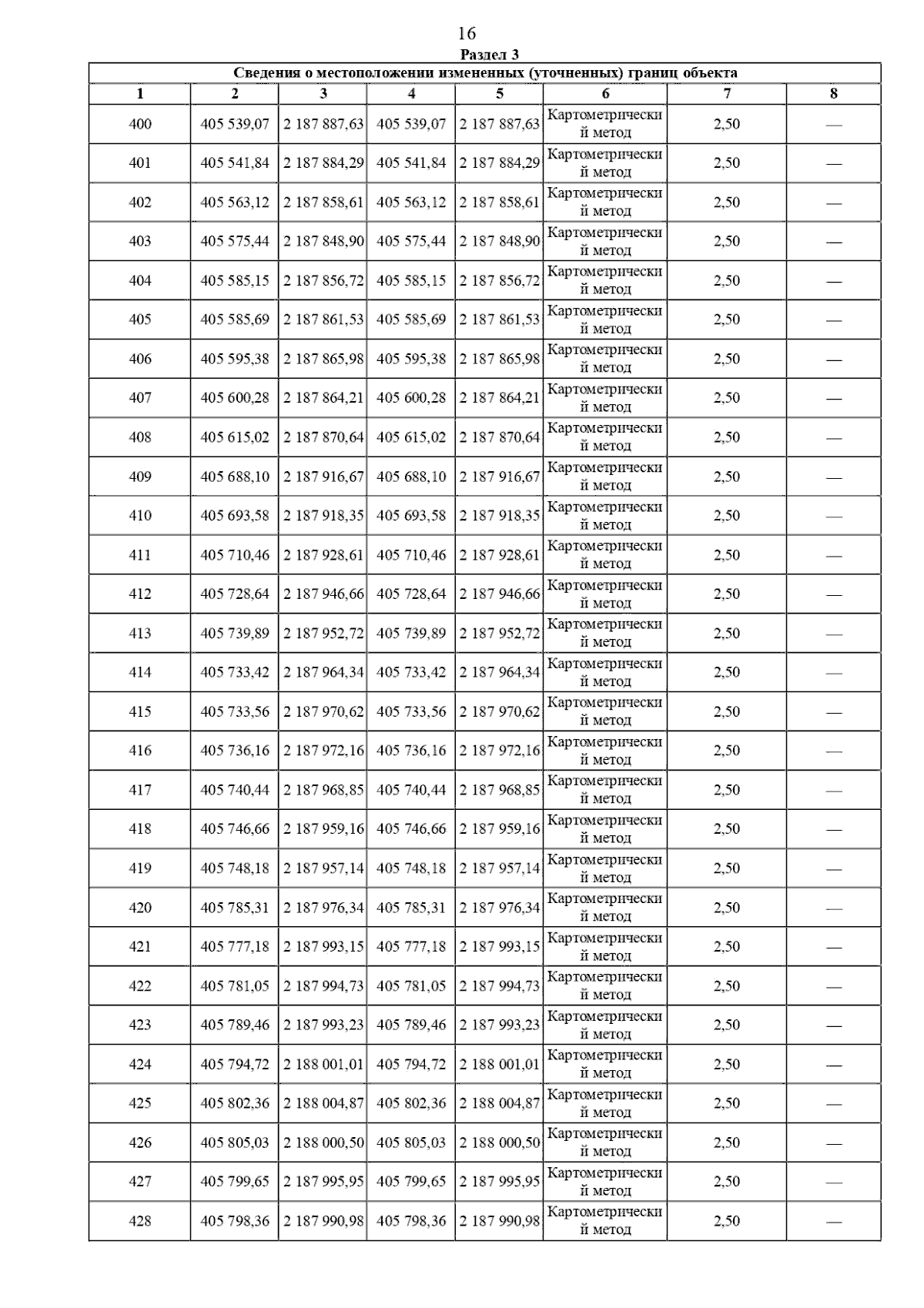 16

Раздел 3

Сведения о местоположении измененных (уточненных) границ объекта

| 1 | 2 | 3 | 4 | 5 | 6 | 7 | 8 |
|---|---|---|---|---|---|---|---|
| 400 | 405 539,07 | 2 187 887,63 | 405 539,07 | 2 187 887,63 | Картометрический метод | 2,50 | — |
| 401 | 405 541,84 | 2 187 884,29 | 405 541,84 | 2 187 884,29 | Картометрический метод | 2,50 | — |
| 402 | 405 563,12 | 2 187 858,61 | 405 563,12 | 2 187 858,61 | Картометрический метод | 2,50 | — |
| 403 | 405 575,44 | 2 187 848,90 | 405 575,44 | 2 187 848,90 | Картометрический метод | 2,50 | — |
| 404 | 405 585,15 | 2 187 856,72 | 405 585,15 | 2 187 856,72 | Картометрический метод | 2,50 | — |
| 405 | 405 585,69 | 2 187 861,53 | 405 585,69 | 2 187 861,53 | Картометрический метод | 2,50 | — |
| 406 | 405 595,38 | 2 187 865,98 | 405 595,38 | 2 187 865,98 | Картометрический метод | 2,50 | — |
| 407 | 405 600,28 | 2 187 864,21 | 405 600,28 | 2 187 864,21 | Картометрический метод | 2,50 | — |
| 408 | 405 615,02 | 2 187 870,64 | 405 615,02 | 2 187 870,64 | Картометрический метод | 2,50 | — |
| 409 | 405 688,10 | 2 187 916,67 | 405 688,10 | 2 187 916,67 | Картометрический метод | 2,50 | — |
| 410 | 405 693,58 | 2 187 918,35 | 405 693,58 | 2 187 918,35 | Картометрический метод | 2,50 | — |
| 411 | 405 710,46 | 2 187 928,61 | 405 710,46 | 2 187 928,61 | Картометрический метод | 2,50 | — |
| 412 | 405 728,64 | 2 187 946,66 | 405 728,64 | 2 187 946,66 | Картометрический метод | 2,50 | — |
| 413 | 405 739,89 | 2 187 952,72 | 405 739,89 | 2 187 952,72 | Картометрический метод | 2,50 | — |
| 414 | 405 733,42 | 2 187 964,34 | 405 733,42 | 2 187 964,34 | Картометрический метод | 2,50 | — |
| 415 | 405 733,56 | 2 187 970,62 | 405 733,56 | 2 187 970,62 | Картометрический метод | 2,50 | — |
| 416 | 405 736,16 | 2 187 972,16 | 405 736,16 | 2 187 972,16 | Картометрический метод | 2,50 | — |
| 417 | 405 740,44 | 2 187 968,85 | 405 740,44 | 2 187 968,85 | Картометрический метод | 2,50 | — |
| 418 | 405 746,66 | 2 187 959,16 | 405 746,66 | 2 187 959,16 | Картометрический метод | 2,50 | — |
| 419 | 405 748,18 | 2 187 957,14 | 405 748,18 | 2 187 957,14 | Картометрический метод | 2,50 | — |
| 420 | 405 785,31 | 2 187 976,34 | 405 785,31 | 2 187 976,34 | Картометрический метод | 2,50 | — |
| 421 | 405 777,18 | 2 187 993,15 | 405 777,18 | 2 187 993,15 | Картометрический метод | 2,50 | — |
| 422 | 405 781,05 | 2 187 994,73 | 405 781,05 | 2 187 994,73 | Картометрический метод | 2,50 | — |
| 423 | 405 789,46 | 2 187 993,23 | 405 789,46 | 2 187 993,23 | Картометрический метод | 2,50 | — |
| 424 | 405 794,72 | 2 188 001,01 | 405 794,72 | 2 188 001,01 | Картометрический метод | 2,50 | — |
| 425 | 405 802,36 | 2 188 004,87 | 405 802,36 | 2 188 004,87 | Картометрический метод | 2,50 | — |
| 426 | 405 805,03 | 2 188 000,50 | 405 805,03 | 2 188 000,50 | Картометрический метод | 2,50 | — |
| 427 | 405 799,65 | 2 187 995,95 | 405 799,65 | 2 187 995,95 | Картометрический метод | 2,50 | — |
| 428 | 405 798,36 | 2 187 990,98 | 405 798,36 | 2 187 990,98 | Картометрический метод | 2,50 | — |